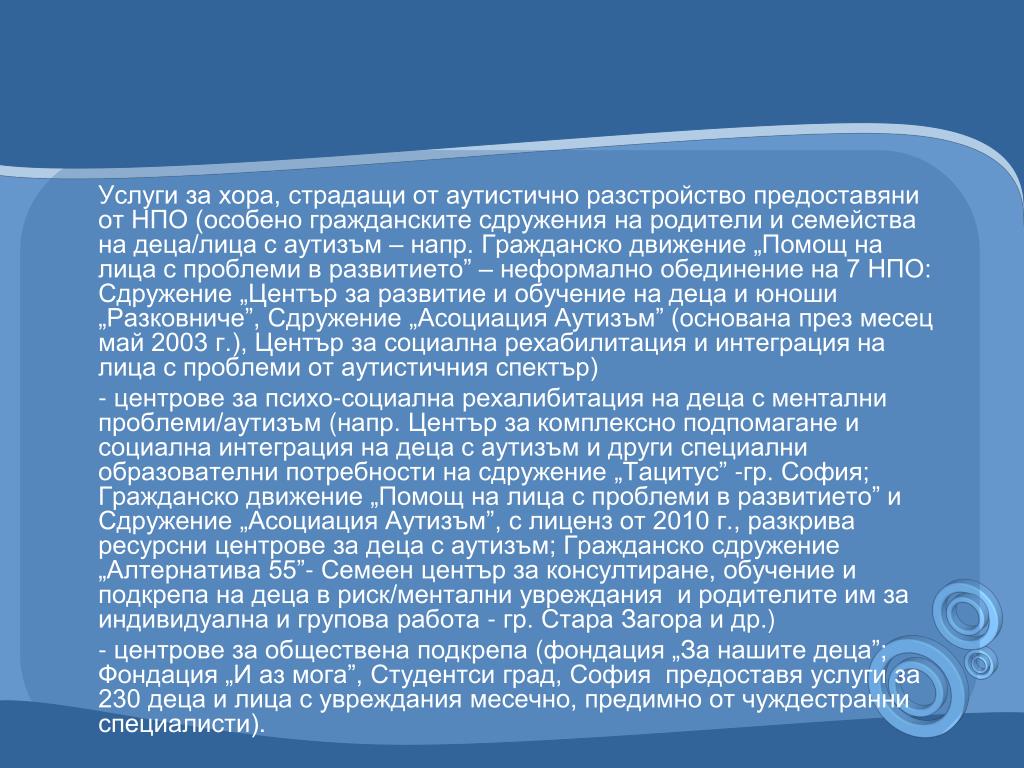 Услуги за хора, страдащи от аутистично разстройство предоставяни от НПО (особено гражданските сдружения на родители и семейства на деца/лица с аутизъм – напр. Гражданско движение „Помощ на лица с проблеми в развитието” – неформално обединение на 7 НПО: Сдружение „Център за развитие и обучение на деца и юноши „Разковниче”, Сдружение „Асоциация Аутизъм” (основана през месец май 2003 г.), Център за социална рехабилитация и интеграция на лица с проблеми от аутистичния спектър)

- центрове за психо-социална рехалибитация на деца с ментални проблеми/аутизъм (напр. Център за комплексно подпомагане и социална интеграция на деца с аутизъм и други специални образователни потребности на сдружение „Тацитус” -гр. София; Гражданско движение „Помощ на лица с проблеми в развитието” и Сдружение „Асоциация Аутизъм”, с лиценз от 2010 г., разкрива ресурсни центрове за деца с аутизъм; Гражданско сдружение „Алтернатива 55”- Семеен център за консултиране, обучение и подкрепа на деца в риск/ментални увреждания и родителите им за индивидуална и групова работа - гр. Стара Загора и др.)

- центрове за обществена подкрепа (фондация „За нашите деца”; Фондация „И аз мога”, Студентси град, София предоставя услуги за 230 деца и лица с увреждания месечно, предимно от чуждестранни специалисти).